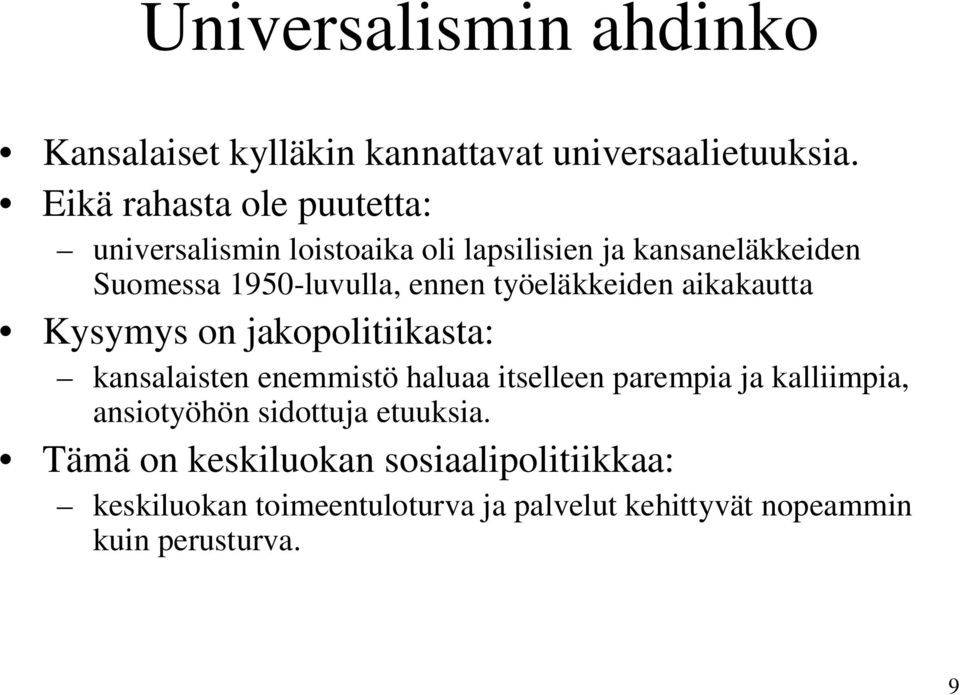 Universalismin ahdinko

• Kansalaiset kylläkin kannattavat universaalietuuksia.
• Eikä rahasta ole puutetta:
  – universalismin loistoaika oli lapsilisien ja kansaneläkkeiden Suomessa 1950-luvulla, ennen työeläkkeiden aikakautta
• Kysymys on jakopolitiikasta:
  – kansalaisten enemmistö haluaa itselleen parempia ja kalliimpia, ansiotyöhön sidottuja etuuksia.
• Tämä on keskiluokan sosiaalipolitiikkaa:
  – keskiluokan toimeentuloturva ja palvelut kehittyvät nopeammin kuin perusturva.

9